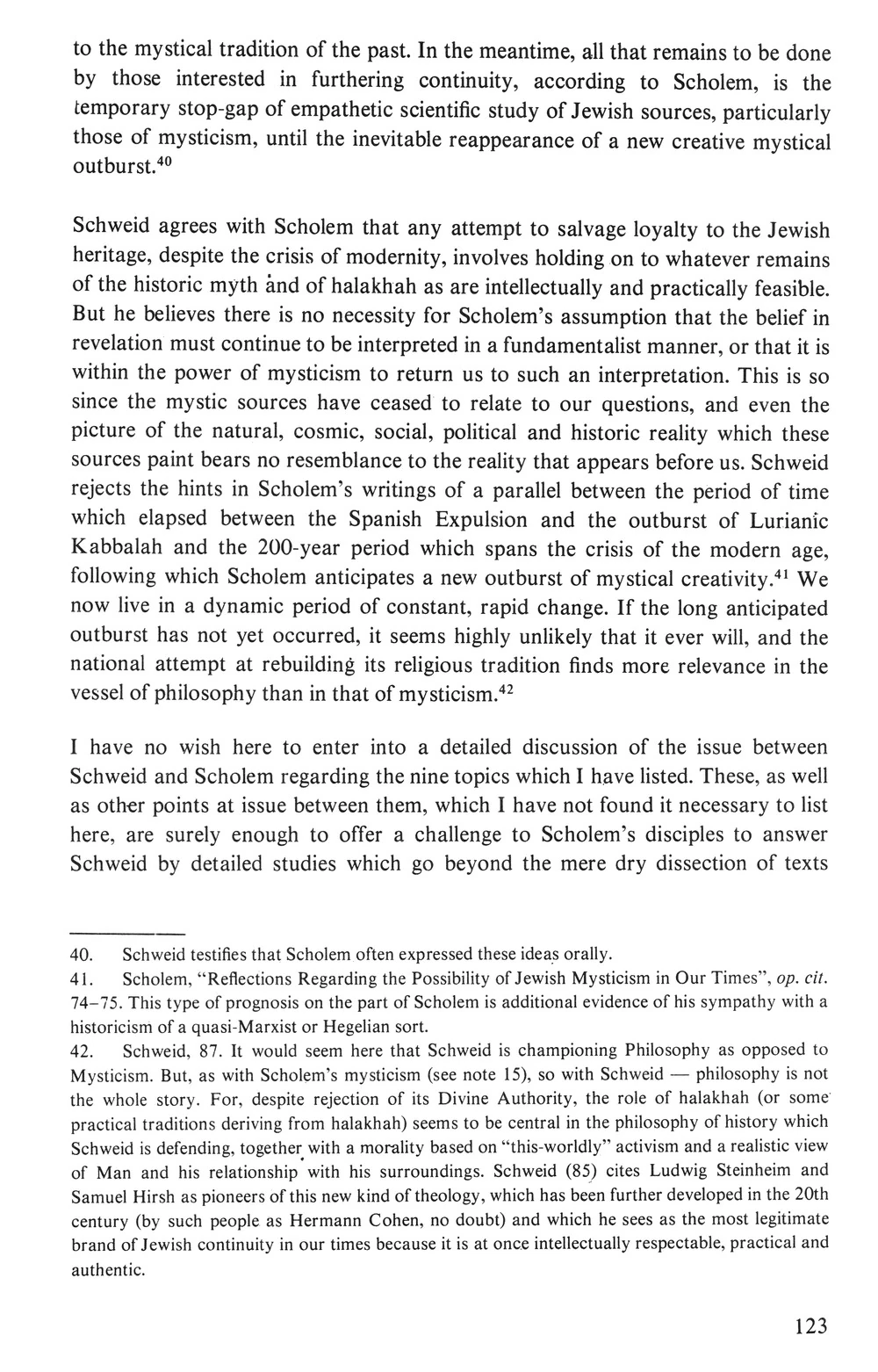 to the mystical tradition of the past. In the meantime, all that remains to be done by those interested in furthering continuity, according to Scholem, is the temporary stop-gap of empathetic scientific study of Jewish sources, particularly those of mysticism, until the inevitable reappearance of a new creative mystical outburst.$^{40}$

Schweid agrees with Scholem that any attempt to salvage loyalty to the Jewish heritage, despite the crisis of modernity, involves holding on to whatever remains of the historic myth and of halakhah as are intellectually and practically feasible. But he believes there is no necessity for Scholem's assumption that the belief in revelation must continue to be interpreted in a fundamentalist manner, or that it is within the power of mysticism to return us to such an interpretation. This is so since the mystic sources have ceased to relate to our questions, and even the picture of the natural, cosmic, social, political and historic reality which these sources paint bears no resemblance to the reality that appears before us. Schweid rejects the hints in Scholem's writings of a parallel between the period of time which elapsed between the Spanish Expulsion and the outburst of Lurianic Kabbalah and the 200-year period which spans the crisis of the modern age, following which Scholem anticipates a new outburst of mystical creativity.$^{41}$ We now live in a dynamic period of constant, rapid change. If the long anticipated outburst has not yet occurred, it seems highly unlikely that it ever will, and the national attempt at rebuilding its religious tradition finds more relevance in the vessel of philosophy than in that of mysticism.$^{42}$

I have no wish here to enter into a detailed discussion of the issue between Schweid and Scholem regarding the nine topics which I have listed. These, as well as other points at issue between them, which I have not found it necessary to list here, are surely enough to offer a challenge to Scholem's disciples to answer Schweid by detailed studies which go beyond the mere dry dissection of texts

40. Schweid testifies that Scholem often expressed these ideas orally.
41. Scholem, "Reflections Regarding the Possibility of Jewish Mysticism in Our Times", op. cit. 74–75. This type of prognosis on the part of Scholem is additional evidence of his sympathy with a historicism of a quasi-Marxist or Hegelian sort.
42. Schweid, 87. It would seem here that Schweid is championing Philosophy as opposed to Mysticism. But, as with Scholem's mysticism (see note 15), so with Schweid — philosophy is not the whole story. For, despite rejection of its Divine Authority, the role of halakhah (or some practical traditions deriving from halakhah) seems to be central in the philosophy of history which Schweid is defending, together with a morality based on "this-worldly" activism and a realistic view of Man and his relationship with his surroundings. Schweid (85) cites Ludwig Steinheim and Samuel Hirsh as pioneers of this new kind of theology, which has been further developed in the 20th century (by such people as Hermann Cohen, no doubt) and which he sees as the most legitimate brand of Jewish continuity in our times because it is at once intellectually respectable, practical and authentic.

123